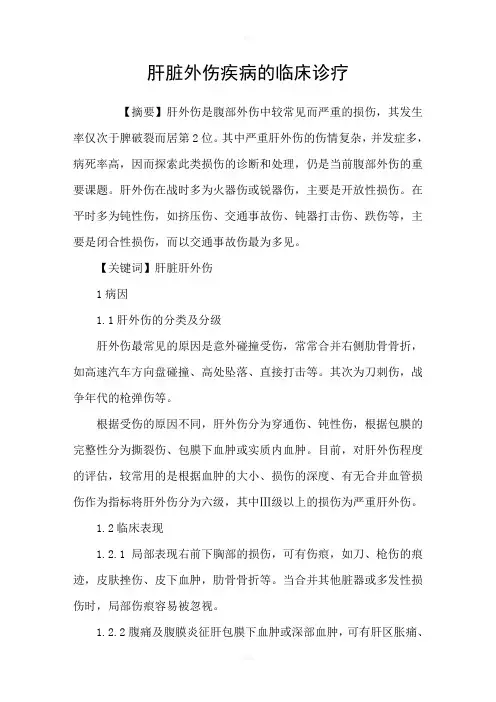 肝脏外伤疾病的临床诊疗

【摘要】肝外伤是腹部外伤中较常见而严重的损伤，其发生率仅次于脾破裂而居第2位。其中严重肝外伤的伤情复杂，并发症多，病死率高，因而探索此类损伤的诊断和处理，仍是当前腹部外伤的重要课题。肝外伤在战时多为火器伤或锐器伤，主要是开放性损伤。在平时多为钝性伤，如挤压伤、交通事故伤、钝器打击伤、跌伤等，主要是闭合性损伤，而以交通事故伤最为多见。

【关键词】肝脏肝外伤

1病因

1.1肝外伤的分类及分级

肝外伤最常见的原因是意外碰撞受伤，常常合并右侧肋骨骨折，如高速汽车方向盘碰撞、高处坠落、直接打击等。其次为刀刺伤，战争年代的枪弹伤等。

根据受伤的原因不同，肝外伤分为穿通伤、钝性伤，根据包膜的完整性分为撕裂伤、包膜下血肿或实质内血肿。目前，对肝外伤程度的评估，较常用的是根据血肿的大小、损伤的深度、有无合并血管损伤作为指标将肝外伤分为六级，其中III级以上的损伤为严重肝外伤。

1.2临床表现

1.2.1 局部表现右前下胸部的损伤，可有伤痕，如刀、枪伤的痕迹，皮肤挫伤、皮下血肿，肋骨骨折等。当合并其他脏器或多发性损伤时，局部伤痕容易被忽视。

1.2.2腹痛及腹膜炎征肝包膜下血肿或深部血肿，可有肝区胀痛、